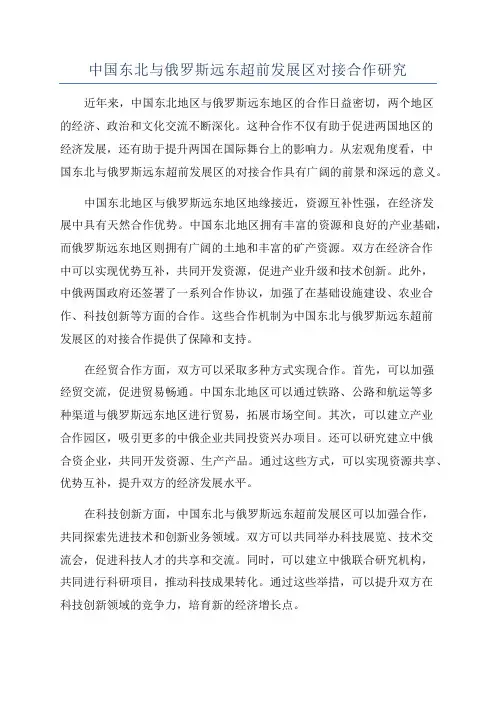 中国东北与俄罗斯远东超前发展区对接合作研究

近年来，中国东北地区与俄罗斯远东地区的合作日益密切，两个地区的经济、政治和文化交流不断深化。这种合作不仅有助于促进两国地区的经济发展，还有助于提升两国在国际舞台上的影响力。从宏观角度看，中国东北与俄罗斯远东超前发展区的对接合作具有广阔的前景和深远的意义。

中国东北地区与俄罗斯远东地区地缘接近，资源互补性强，在经济发展中具有天然合作优势。中国东北地区拥有丰富的资源和良好的产业基础，而俄罗斯远东地区则拥有广阔的土地和丰富的矿产资源。双方在经济合作中可以实现优势互补，共同开发资源，促进产业升级和技术创新。此外，中俄两国政府还签署了一系列合作协议，加强了在基础设施建设、农业合作、科技创新等方面的合作。这些合作机制为中国东北与俄罗斯远东超前发展区的对接合作提供了保障和支持。

在经贸合作方面，双方可以采取多种方式实现合作。首先，可以加强经贸交流，促进贸易畅通。中国东北地区可以通过铁路、公路和航运等多种渠道与俄罗斯远东地区进行贸易，拓展市场空间。其次，可以建立产业合作园区，吸引更多的中俄企业共同投资兴办项目。还可以研究建立中俄合资企业，共同开发资源、生产产品。通过这些方式，可以实现资源共享、优势互补，提升双方的经济发展水平。

在科技创新方面，中国东北与俄罗斯远东超前发展区可以加强合作，共同探索先进技术和创新业务领域。双方可以共同举办科技展览、技术交流会，促进科技人才的共享和交流。同时，可以建立中俄联合研究机构，共同进行科研项目，推动科技成果转化。通过这些举措，可以提升双方在科技创新领域的竞争力，培育新的经济增长点。